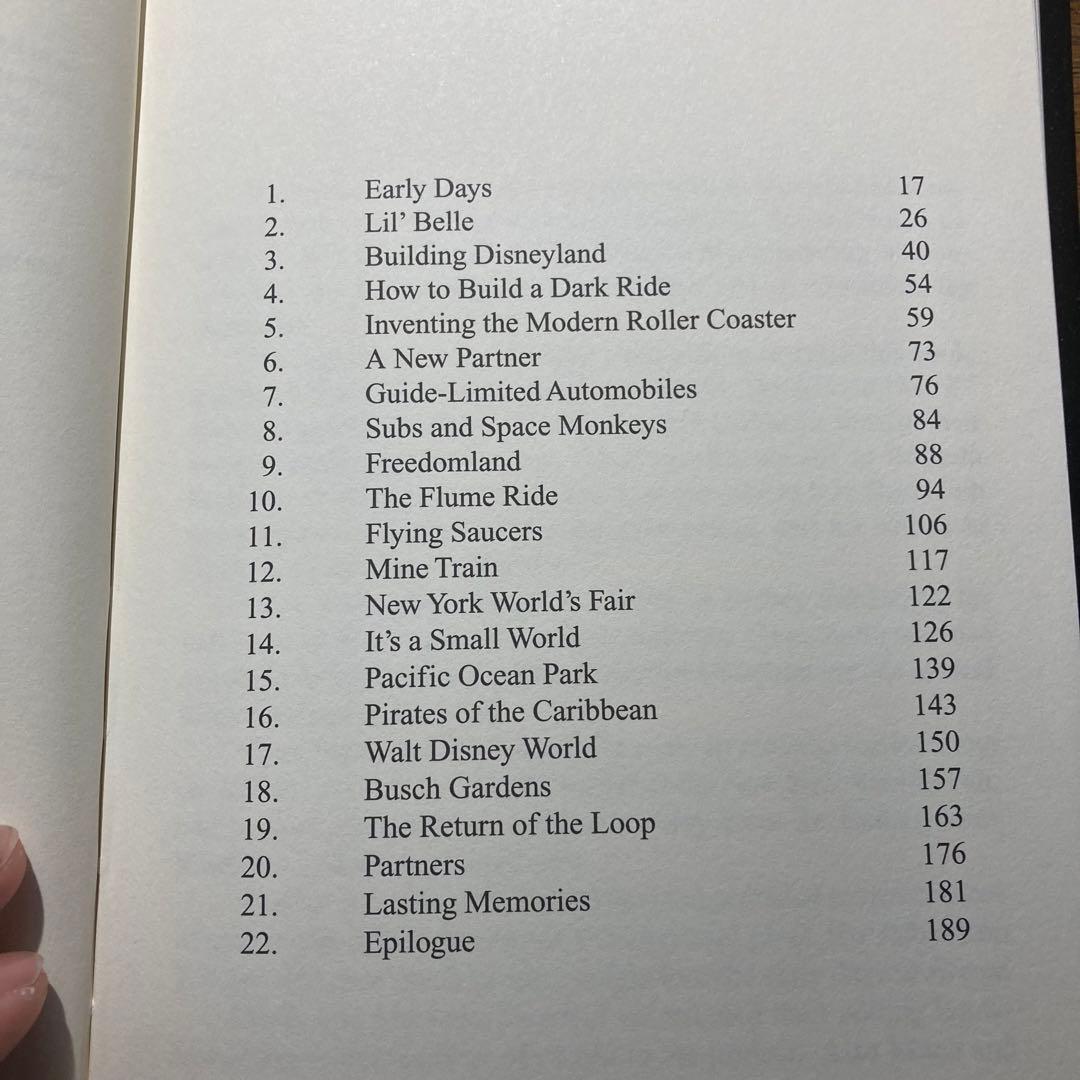 1. Early Days 17
2. Lil' Belle 26
3. Building Disneyland 40
4. How to Build a Dark Ride 54
5. Inventing the Modern Roller Coaster 59
6. A New Partner 73
7. Guide-Limited Automobiles 76
8. Subs and Space Monkeys 84
9. Freedomland 88
10. The Flume Ride 94
11. Flying Saucers 106
12. Mine Train 117
13. New York World's Fair 122
14. It's a Small World 126
15. Pacific Ocean Park 139
16. Pirates of the Caribbean 143
17. Walt Disney World 150
18. Busch Gardens 157
19. The Return of the Loop 163
20. Partners 176
21. Lasting Memories 181
22. Epilogue 189